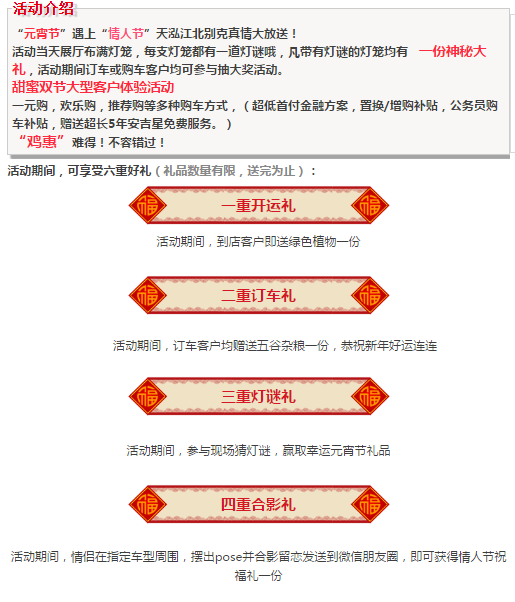 活动介绍

“元宵节”遇上“情人节”天泓江北别克真情大放送！
活动当天展厅布满灯笼，每支灯笼都有一道灯谜哦，凡带有灯谜的灯笼均有 一份神秘大礼，活动期间订车或购车客户均可参与抽大奖活动。
甜蜜双节大型客户体验活动
一元购，欢乐购，推荐购等多种购车方式，（超低首付金融方案，置换/增购补贴，公务员购车补贴，赠送超长5年安吉星免费服务。）
“鸡惠”难得！不容错过！

活动期间，可享受六重好礼（礼品数量有限，送完为止）：

福 一重开运礼 福

活动期间，到店客户即送绿色植物一份

福 二重订车礼 福

活动期间，订车客户均赠送五谷杂粮一份，恭祝新年好运连连

福 三重灯谜礼 福

活动期间，参与现场猜灯谜，赢取幸运元宵节礼品

福 四重合影礼 福

活动期间，情侣在指定车型周围，摆出pose并合影留恋发送到微信朋友圈，即可获得情人节祝福礼一份